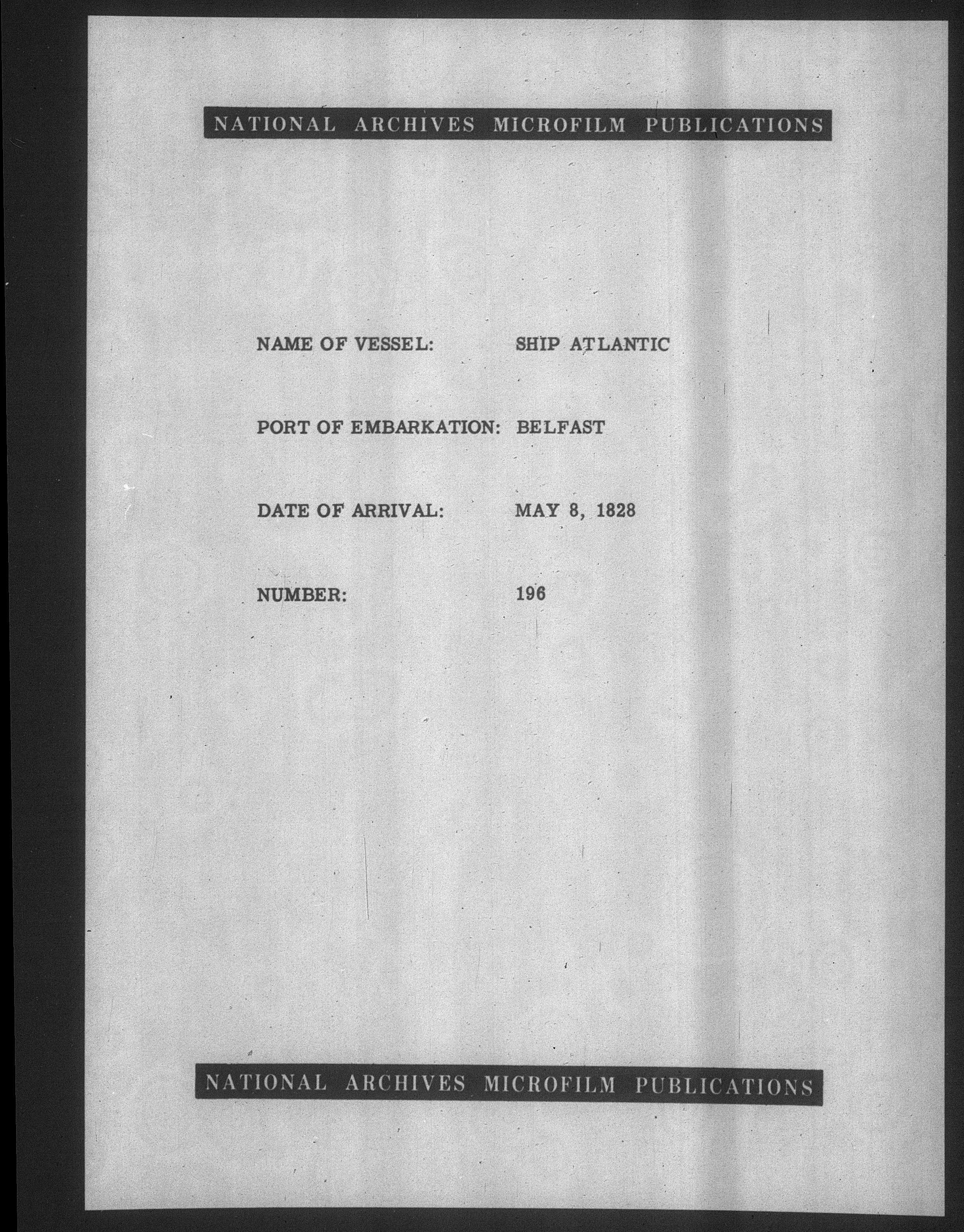 NATIONAL ARCHIVES MICROFILM PUBLICATIONS

NAME OF VESSEL: SHIP ATLANTIC

PORT OF EMBARKATION: BELFAST

DATE OF ARRIVAL: MAY 8, 1828

NUMBER: 196

NATIONAL ARCHIVES MICROFILM PUBLICATIONS